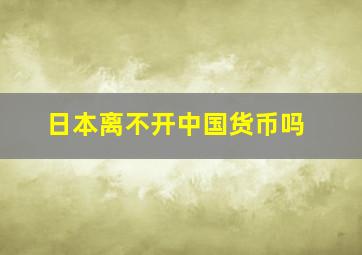 日本离不开中国货币吗